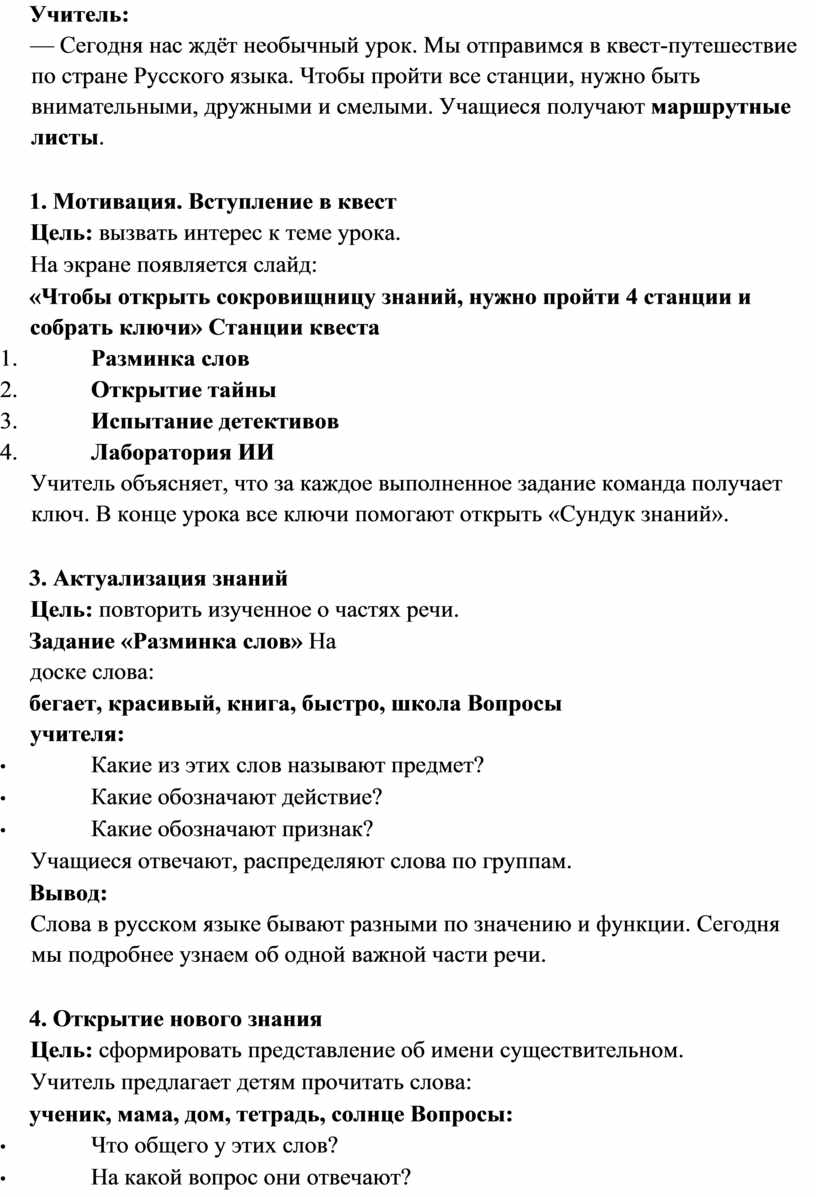 Учитель:
— Сегодня нас ждёт необычный урок. Мы отправимся в квест-путешествие по стране Русского языка. Чтобы пройти все станции, нужно быть внимательными, дружными и смелыми. Учащиеся получают маршрутные листы.

1. Мотивация. Вступление в квест
Цель: вызвать интерес к теме урока.
На экране появляется слайд:
«Чтобы открыть сокровищницу знаний, нужно пройти 4 станции и собрать ключи» Станции квеста
1. Разминка слов
2. Открытие тайны
3. Испытание детективов
4. Лаборатория ИИ
Учитель объясняет, что за каждое выполненное задание команда получает ключ. В конце урока все ключи помогают открыть «Сундук знаний».

3. Актуализация знаний
Цель: повторить изученное о частях речи.
Задание «Разминка слов» На доске слова:
бегает, красивый, книга, быстро, школа Вопросы учителя:
• Какие из этих слов называют предмет?
• Какие обозначают действие?
• Какие обозначают признак?
Учащиеся отвечают, распределяют слова по группам.
Вывод:
Слова в русском языке бывают разными по значению и функции. Сегодня мы подробнее узнаем об одной важной части речи.

4. Открытие нового знания
Цель: сформировать представление об имени существительном.
Учитель предлагает детям прочитать слова:
ученик, мама, дом, тетрадь, солнце Вопросы:
• Что общего у этих слов?
• На какой вопрос они отвечают?